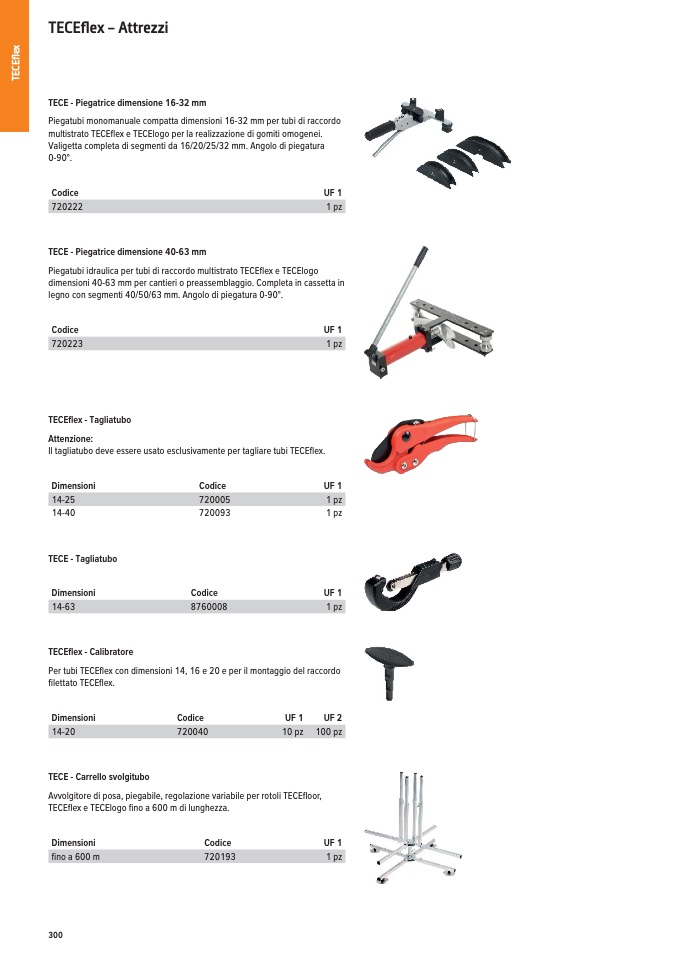 TECEflex

TECEflex – Attrezzi

TECE - Piegatrice dimensione 16-32 mm

Piegatubi monomanuale compatta dimensioni 16-32 mm per tubi di raccordo multistrato TECEflex e TECElogo per la realizzazione di gomiti omogenei. Valigetta completa di segmenti da 16/20/25/32 mm. Angolo di piegatura 0-90°.

| Codice | UF 1 |
|---|---|
| 720222 | 1 pz |

TECE - Piegatrice dimensione 40-63 mm

Piegatubi idraulica per tubi di raccordo multistrato TECEflex e TECElogo dimensioni 40-63 mm per cantieri o preassemblaggio. Completa in cassetta in legno con segmenti 40/50/63 mm. Angolo di piegatura 0-90°.

| Codice | UF 1 |
|---|---|
| 720223 | 1 pz |

TECEflex - Tagliatubo

Attenzione:
Il tagliatubo deve essere usato esclusivamente per tagliare tubi TECEflex.

| Dimensioni | Codice | UF 1 |
|---|---|---|
| 14-25 | 720005 | 1 pz |
| 14-40 | 720093 | 1 pz |

TECE - Tagliatubo

| Dimensioni | Codice | UF 1 |
|---|---|---|
| 14-63 | 8760008 | 1 pz |

TECEflex - Calibratore

Per tubi TECEflex con dimensioni 14, 16 e 20 e per il montaggio del raccordo filettato TECEflex.

| Dimensioni | Codice | UF 1 | UF 2 |
|---|---|---|---|
| 14-20 | 720040 | 10 pz | 100 pz |

TECE - Carrello svolgitubo

Avvolgitore di posa, piegabile, regolazione variabile per rotoli TECEfloor, TECEflex e TECElogo fino a 600 m di lunghezza.

| Dimensioni | Codice | UF 1 |
|---|---|---|
| fino a 600 m | 720193 | 1 pz |

300